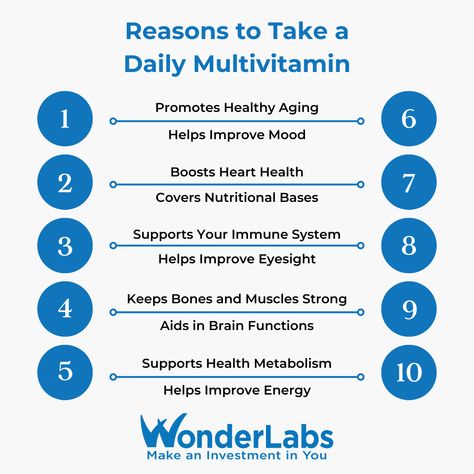 Reasons to Take a Daily Multivitamin

1
Promotes Healthy Aging
Helps Improve Mood
6

2
Boosts Heart Health
Covers Nutritional Bases
7

3
Supports Your Immune System
Helps Improve Eyesight
8

4
Keeps Bones and Muscles Strong
Aids in Brain Functions
9

5
Supports Health Metabolism
Helps Improve Energy
10

WonderLabs
Make an Investment in You